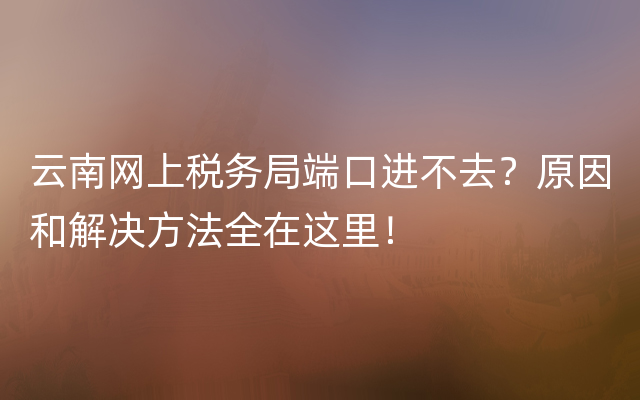 云南网上税务局端口进不去？原因和解决方法全在这里！